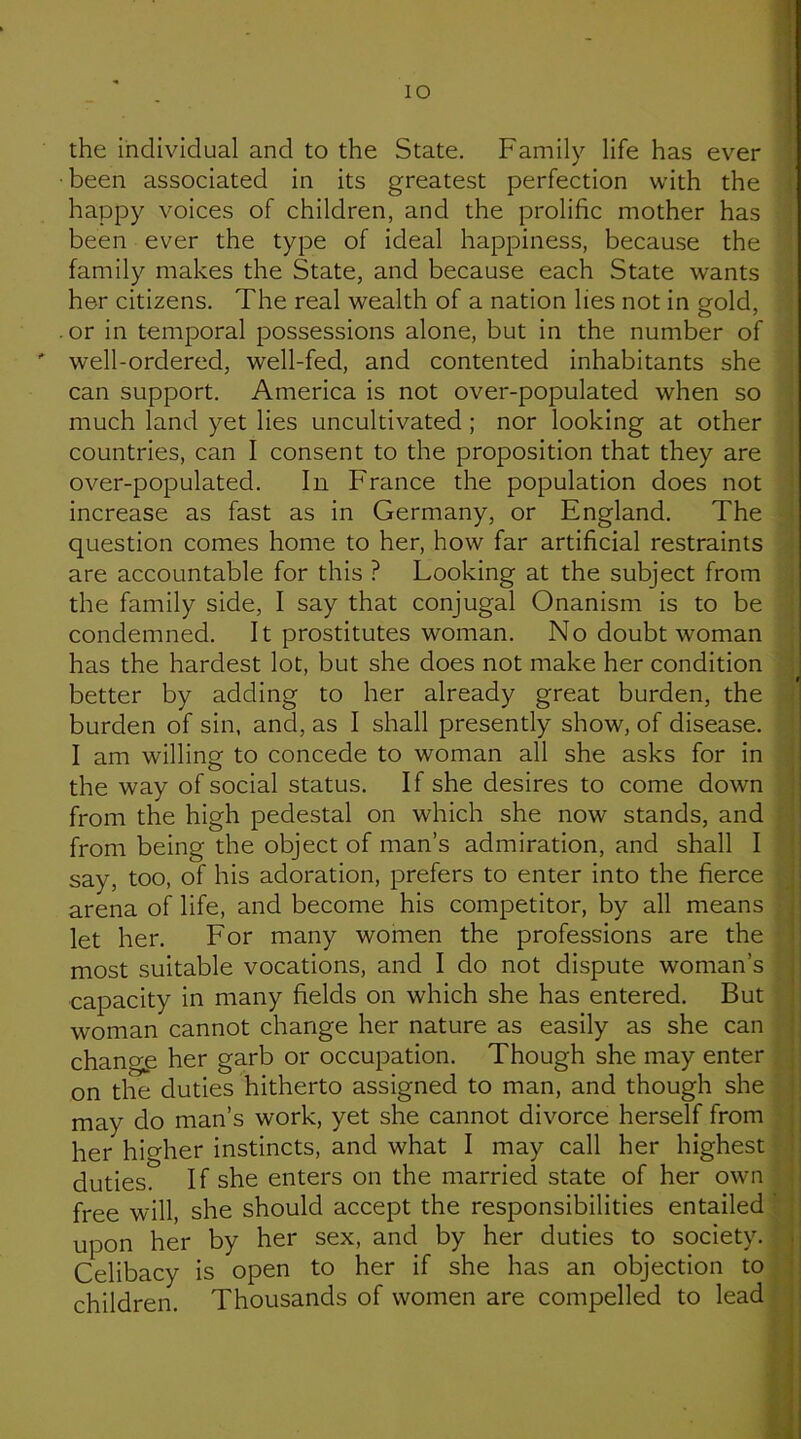 10

the individual and to the State. Family life has ever been associated in its greatest perfection with the happy voices of children, and the prolific mother has been ever the type of ideal happiness, because the family makes the State, and because each State wants her citizens. The real wealth of a nation lies not in gold, or in temporal possessions alone, but in the number of well-ordered, well-fed, and contented inhabitants she can support. America is not over-populated when so much land yet lies uncultivated; nor looking at other countries, can I consent to the proposition that they are over-populated. In France the population does not increase as fast as in Germany, or England. The question comes home to her, how far artificial restraints are accountable for this? Looking at the subject from the family side, I say that conjugal Onanism is to be condemned. It prostitutes woman. No doubt woman has the hardest lot, but she does not make her condition better by adding to her already great burden, the burden of sin, and, as I shall presently show, of disease. I am willing to concede to woman all she asks for in the way of social status. If she desires to come down from the high pedestal on which she now stands, and from being the object of man's admiration, and shall I say, too, of his adoration, prefers to enter into the fierce arena of life, and become his competitor, by all means let her. For many women the professions are the most suitable vocations, and I do not dispute woman's capacity in many fields on which she has entered. But woman cannot change her nature as easily as she can change her garb or occupation. Though she may enter on the duties hitherto assigned to man, and though she may do man's work, yet she cannot divorce herself from her higher instincts, and what I may call her highest duties. If she enters on the married state of her own free will, she should accept the responsibilities entailed upon her by her sex, and by her duties to society. Celibacy is open to her if she has an objection to children. Thousands of women are compelled to lead